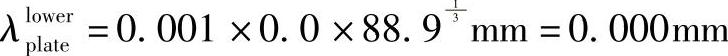 $\lambda_{\text{plate}}^{\text{lower}} = 0.001 \times 0.0 \times 88.9^{\frac{1}{3}}\,\text{mm} = 0.000\,\text{mm}$